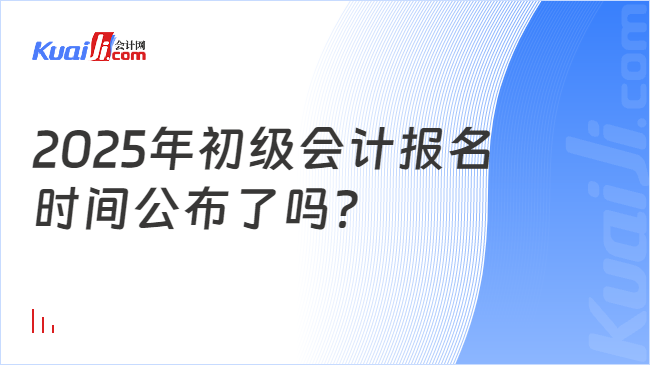 Kuaiji 会计网 .com

2025年初级会计报名时间公布了吗?

Kuaiji.com